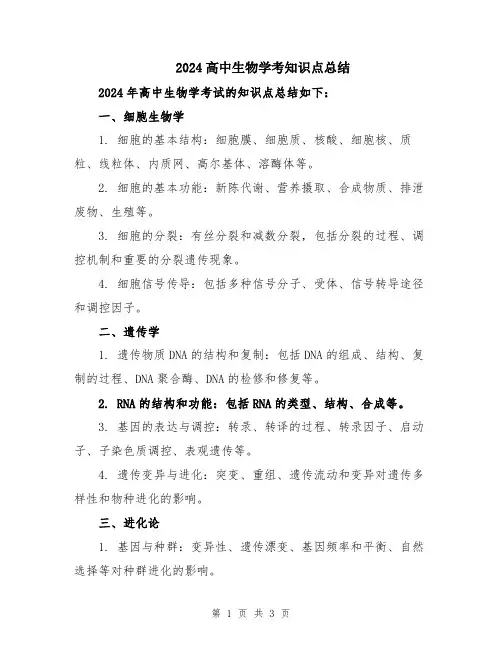 2024 高中生物学考知识点总结

2024 年高中生物学考试的知识点总结如下：

一、细胞生物学

1. 细胞的基本结构：细胞膜、细胞质、核酸、细胞核、质粒、线粒体、内质网、高尔基体、溶酶体等。

2. 细胞的基本功能：新陈代谢、营养摄取、合成物质、排泄废物、生殖等。

3. 细胞的分裂：有丝分裂和减数分裂，包括分裂的过程、调控机制和重要的分裂遗传现象。

4. 细胞信号传导：包括多种信号分子、受体、信号转导途径和调控因子。

二、遗传学

1. 遗传物质 DNA 的结构和复制：包括 DNA 的组成、结构、复制的过程、DNA 聚合酶、DNA 的检修和修复等。

2. RNA 的结构和功能：包括 RNA 的类型、结构、合成等。

3. 基因的表达与调控：转录、转译的过程、转录因子、启动子、子染色质调控、表观遗传等。

4. 遗传变异与进化：突变、重组、遗传流动和变异对遗传多样性和物种进化的影响。

三、进化论

1. 基因与种群：变异性、遗传漂变、基因频率和平衡、自然选择等对种群进化的影响。

第 1 页 共 3 页